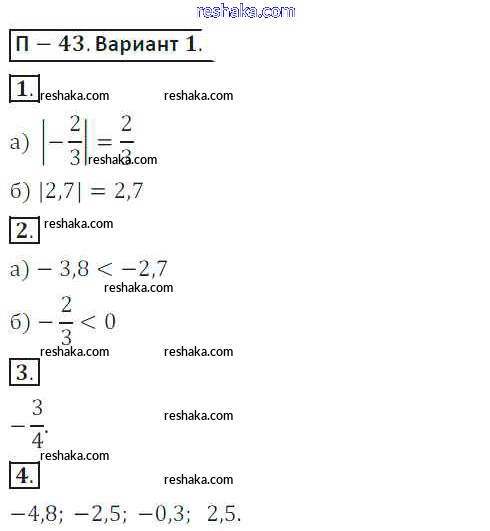 reshaka.com

П – 43. Вариант 1.

1. reshaka.com reshaka.com

а) $\left|-\frac{2}{3}\right| = \frac{2}{3}$ reshaka.com

б) $|2,7| = 2,7$

2. reshaka.com

а) $-3,8 < -2,7$

reshaka.com

б) $-\frac{2}{3} < 0$

reshaka.com reshaka.com

3.

$-\frac{3}{4}$. reshaka.com

reshaka.com

4. reshaka.com

$-4,8;\ -2,5;\ -0,3;\ 2,5.$